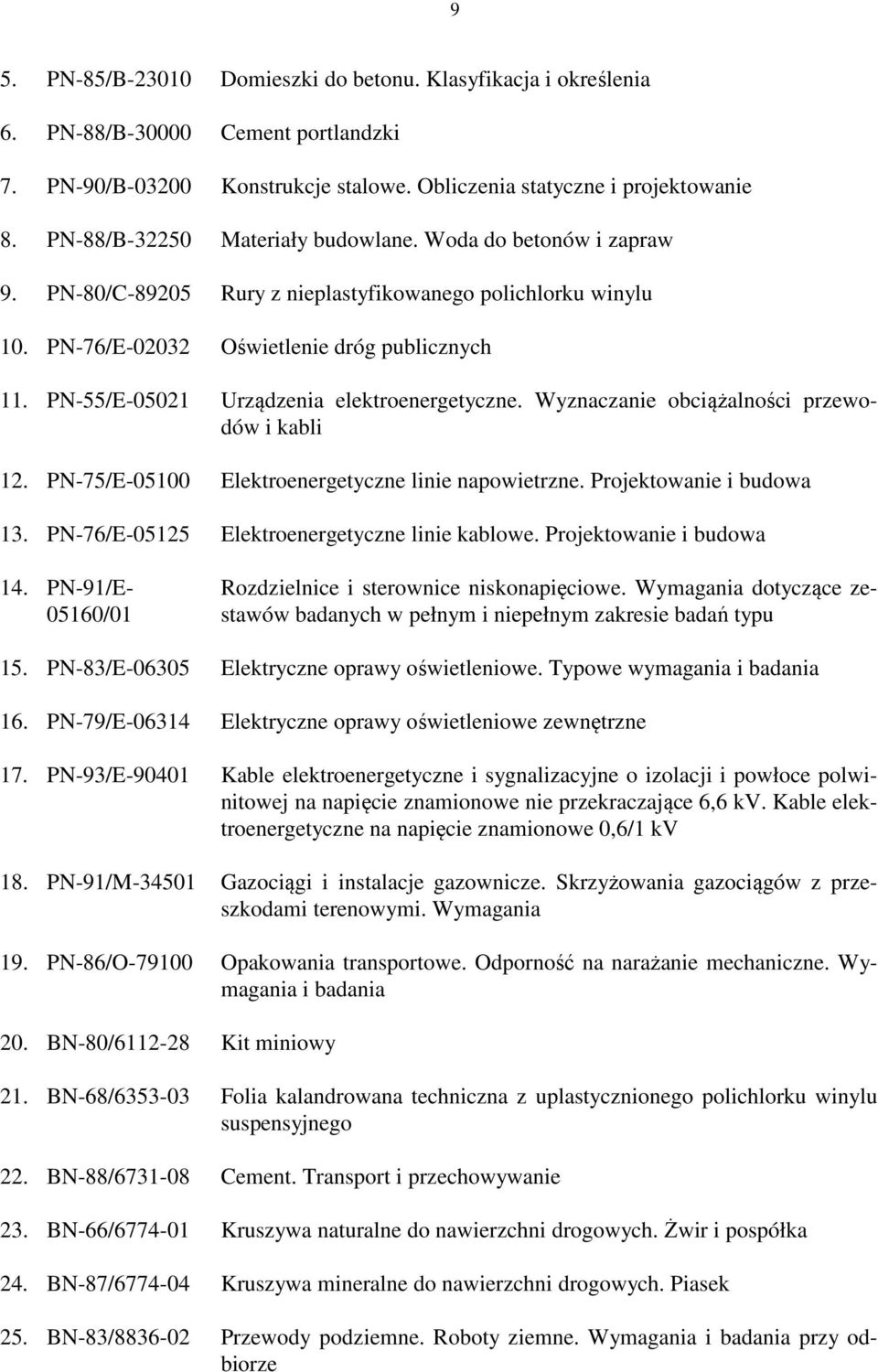 9

5. PN-85/B-23010 Domieszki do betonu. Klasyfikacja i określenia

6. PN-88/B-30000 Cement portlandzki

7. PN-90/B-03200 Konstrukcje stalowe. Obliczenia statyczne i projektowanie

8. PN-88/B-32250 Materiały budowlane. Woda do betonów i zapraw

9. PN-80/C-89205 Rury z nieplastyfikowanego polichlorku winylu

10. PN-76/E-02032 Oświetlenie dróg publicznych

11. PN-55/E-05021 Urządzenia elektroenergetyczne. Wyznaczanie obciążalności przewodów i kabli

12. PN-75/E-05100 Elektroenergetyczne linie napowietrzne. Projektowanie i budowa

13. PN-76/E-05125 Elektroenergetyczne linie kablowe. Projektowanie i budowa

14. PN-91/E-05160/01 Rozdzielnice i sterownice niskonapięciowe. Wymagania dotyczące zestawów badanych w pełnym i niepełnym zakresie badań typu

15. PN-83/E-06305 Elektryczne oprawy oświetleniowe. Typowe wymagania i badania

16. PN-79/E-06314 Elektryczne oprawy oświetleniowe zewnętrzne

17. PN-93/E-90401 Kable elektroenergetyczne i sygnalizacyjne o izolacji i powłoce polwinitowej na napięcie znamionowe nie przekraczające 6,6 kV. Kable elektroenergetyczne na napięcie znamionowe 0,6/1 kV

18. PN-91/M-34501 Gazociągi i instalacje gazownicze. Skrzyżowania gazociągów z przeszkodami terenowymi. Wymagania

19. PN-86/O-79100 Opakowania transportowe. Odporność na narażanie mechaniczne. Wymagania i badania

20. BN-80/6112-28 Kit miniowy

21. BN-68/6353-03 Folia kalandrowana techniczna z uplastycznionego polichlorku winylu suspensyjnego

22. BN-88/6731-08 Cement. Transport i przechowywanie

23. BN-66/6774-01 Kruszywa naturalne do nawierzchni drogowych. Żwir i pospółka

24. BN-87/6774-04 Kruszywa mineralne do nawierzchni drogowych. Piasek

25. BN-83/8836-02 Przewody podziemne. Roboty ziemne. Wymagania i badania przy odbiorze